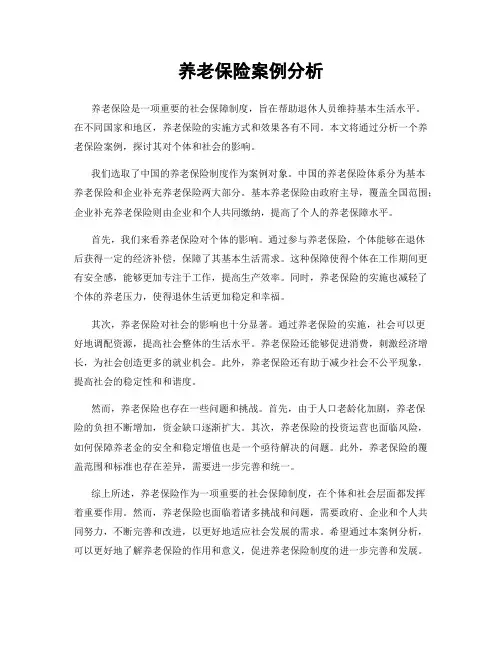 养老保险案例分析

养老保险是一项重要的社会保障制度，旨在帮助退休人员维持基本生活水平。在不同国家和地区，养老保险的实施方式和效果各有不同。本文将通过分析一个养老保险案例，探讨其对个体和社会的影响。

我们选取了中国的养老保险制度作为案例对象。中国的养老保险体系分为基本养老保险和企业补充养老保险两大部分。基本养老保险由政府主导，覆盖全国范围；企业补充养老保险则由企业和个人共同缴纳，提高了个人的养老保障水平。

首先，我们来看养老保险对个体的影响。通过参与养老保险，个体能够在退休后获得一定的经济补偿，保障了其基本生活需求。这种保障使得个体在工作期间更有安全感，能够更加专注于工作，提高生产效率。同时，养老保险的实施也减轻了个体的养老压力，使得退休生活更加稳定和幸福。

其次，养老保险对社会的影响也十分显著。通过养老保险的实施，社会可以更好地调配资源，提高社会整体的生活水平。养老保险还能够促进消费，刺激经济增长，为社会创造更多的就业机会。此外，养老保险还有助于减少社会不公平现象，提高社会的稳定性和和谐度。

然而，养老保险也存在一些问题和挑战。首先，由于人口老龄化加剧，养老保险的负担不断增加，资金缺口逐渐扩大。其次，养老保险的投资运营也面临风险，如何保障养老金的安全和稳定增值也是一个亟待解决的问题。此外，养老保险的覆盖范围和标准也存在差异，需要进一步完善和统一。

综上所述，养老保险作为一项重要的社会保障制度，在个体和社会层面都发挥着重要作用。然而，养老保险也面临着诸多挑战和问题，需要政府、企业和个人共同努力，不断完善和改进，以更好地适应社会发展的需求。希望通过本案例分析，可以更好地了解养老保险的作用和意义，促进养老保险制度的进一步完善和发展。